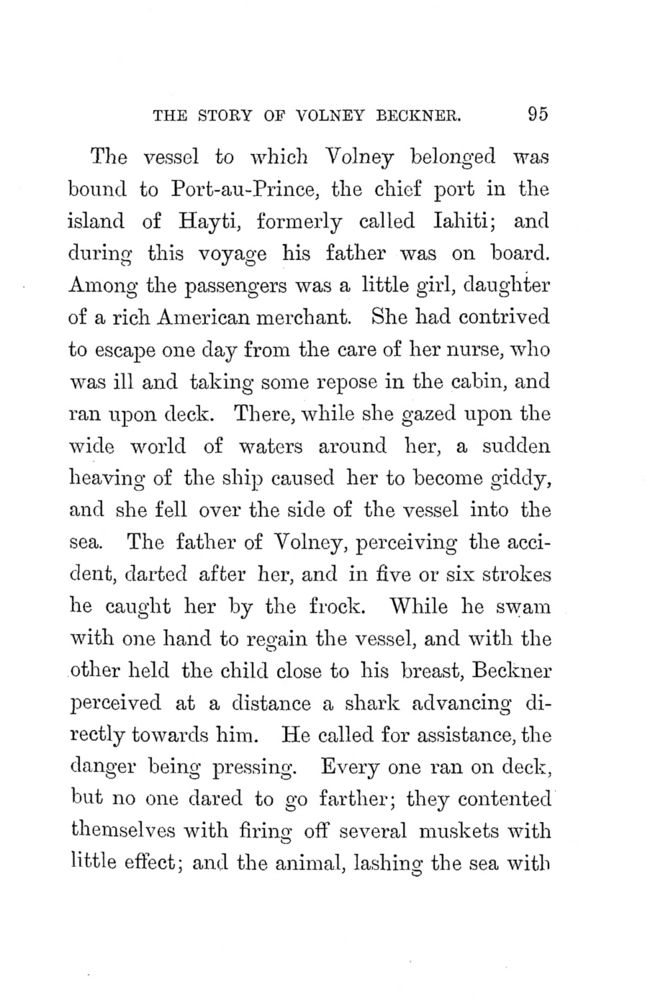 THE STORY OF VOLNEY BECKNER. 95

The vessel to which Volney belonged was bound to Port-au-Prince, the chief port in the island of Hayti, formerly called Iahiti; and during this voyage his father was on board. Among the passengers was a little girl, daughter of a rich American merchant. She had contrived to escape one day from the care of her nurse, who was ill and taking some repose in the cabin, and ran upon deck. There, while she gazed upon the wide world of waters around her, a sudden heaving of the ship caused her to become giddy, and she fell over the side of the vessel into the sea. The father of Volney, perceiving the accident, darted after her, and in five or six strokes he caught her by the frock. While he swam with one hand to regain the vessel, and with the other held the child close to his breast, Beckner perceived at a distance a shark advancing directly towards him. He called for assistance, the danger being pressing. Every one ran on deck, but no one dared to go farther; they contented themselves with firing off several muskets with little effect; and the animal, lashing the sea with